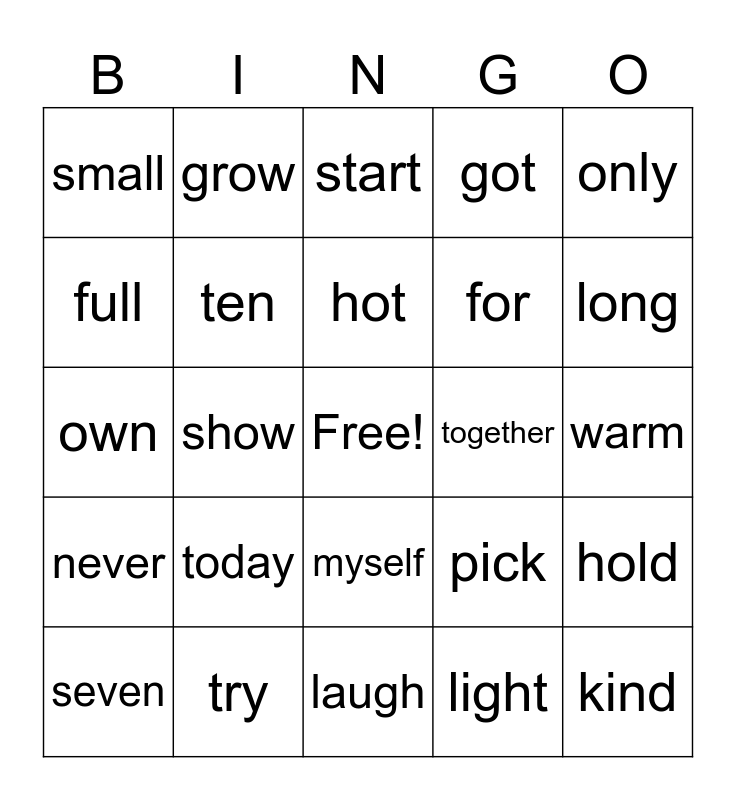 | B | I | N | G | O |
|---|---|---|---|---|
| small | grow | start | got | only |
| full | ten | hot | for | long |
| own | show | Free! | together | warm |
| never | today | myself | pick | hold |
| seven | try | laugh | light | kind |